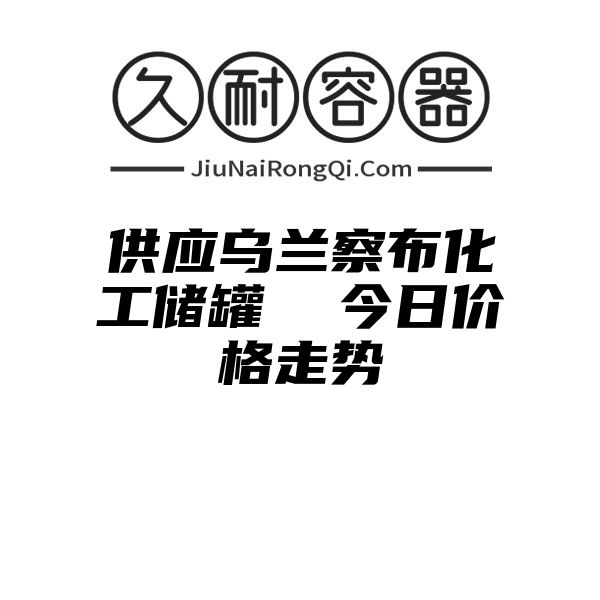 久耐容器

JiuNaiRongQi.Com

供应乌兰察布化工储罐 今日价格走势